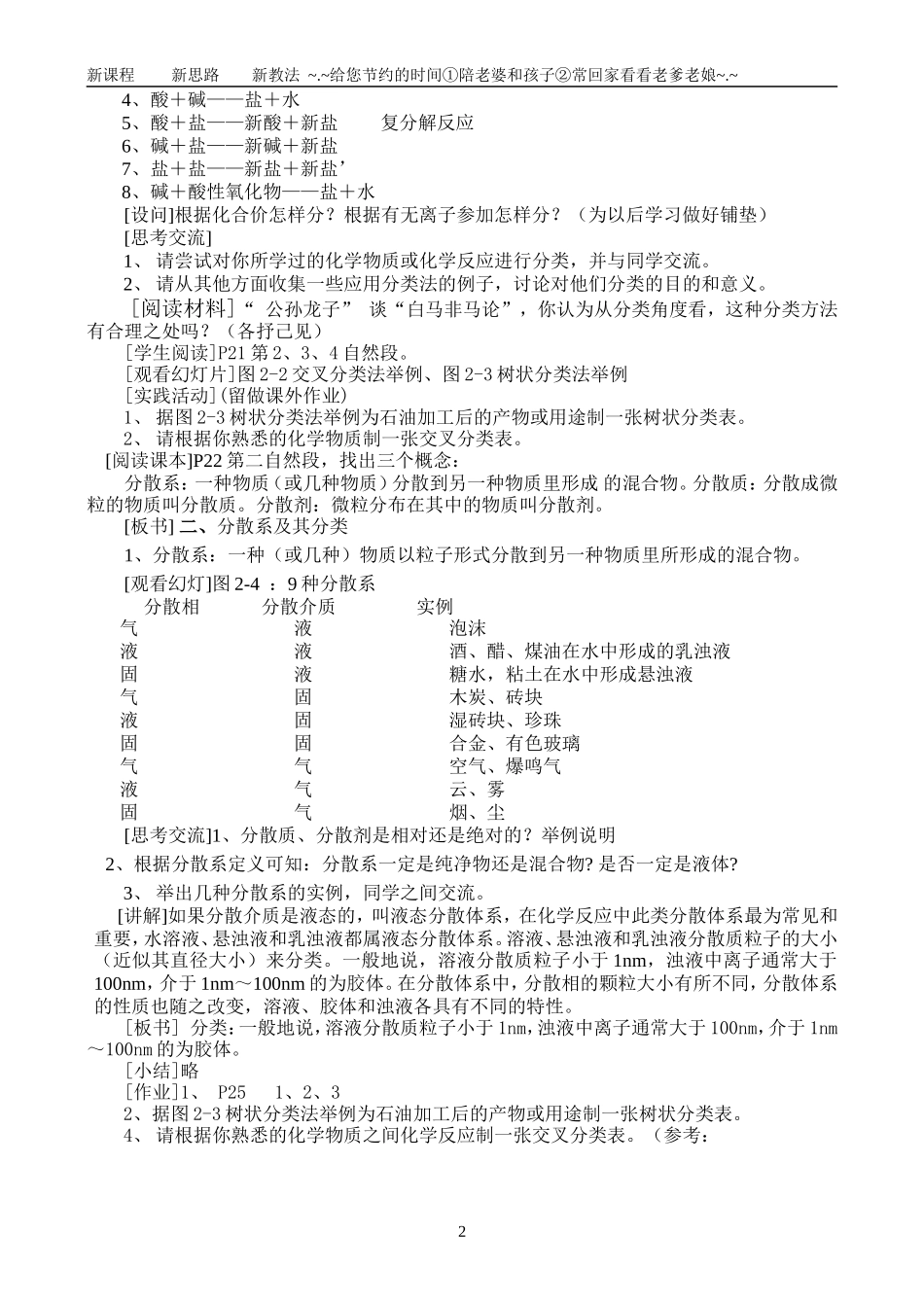 新课程　　新思路　　新教法 ~.~给您节约的时间①陪老婆和孩子②常回家看看老爹老娘~.~

4、酸＋碱——盐＋水
5、酸＋盐——新酸＋新盐　　复分解反应
6、碱＋盐——新碱＋新盐
7、盐＋盐——新盐＋新盐’
8、碱＋酸性氧化物——盐＋水
[设问]根据化合价怎样分？根据有无离子参加怎样分？（为以后学习做好铺垫）
[思考交流]
1、 请尝试对你所学过的化学物质或化学反应进行分类，并与同学交流。
2、 请从其他方面收集一些应用分类法的例子，讨论对他们分类的目的和意义。
［阅读材料]“ 公孙龙子” 谈“白马非马论”，你认为从分类角度看，这种分类方法有合理之处吗？（各抒己见）
[学生阅读]P21 第 2、3、4 自然段。
[观看幻灯片]图 2-2 交叉分类法举例、图 2-3 树状分类法举例
[实践活动](留做课外作业)
1、 据图 2-3 树状分类法举例为石油加工后的产物或用途制一张树状分类表。
2、 请根据你熟悉的化学物质制一张交叉分类表。
[阅读课本]P22 第二自然段，找出三个概念：
分散系：一种物质（或几种物质）分散到另一种物质里形成 的混合物。分散质：分散成微粒的物质叫分散质。分散剂：微粒分布在其中的物质叫分散剂。
[板书] 二、分散系及其分类
1、分散系：一种（或几种）物质以粒子形式分散到另一种物质里所形成的混合物。
[观看幻灯]图 2-4 ：9 种分散系

| 分散相 | 分散介质 | 实例 |
|---|---|---|
| 气 | 液 | 泡沫 |
| 液 | 液 | 酒、醋、煤油在水中形成的乳浊液 |
| 固 | 液 | 糖水，粘土在水中形成悬浊液 |
| 气 | 固 | 木炭、砖块 |
| 液 | 固 | 湿砖块、珍珠 |
| 固 | 固 | 合金、有色玻璃 |
| 气 | 气 | 空气、爆鸣气 |
| 液 | 气 | 云、雾 |
| 固 | 气 | 烟、尘 |

[思考交流]1、分散质、分散剂是相对还是绝对的？举例说明
2、根据分散系定义可知：分散系一定是纯净物还是混合物? 是否一定是液体?
3、 举出几种分散系的实例，同学之间交流。
[讲解]如果分散介质是液态的，叫液态分散体系，在化学反应中此类分散体系最为常见和重要，水溶液、悬浊液和乳浊液都属液态分散体系。溶液、悬浊液和乳浊液分散质粒子的大小（近似其直径大小）来分类。一般地说，溶液分散质粒子小于 1nm，浊液中离子通常大于 100nm，介于 1nm～100nm 的为胶体。在分散体系中，分散相的颗粒大小有所不同，分散体系的性质也随之改变，溶液、胶体和浊液各具有不同的特性。
[板书] 分类：一般地说，溶液分散质粒子小于 1nm，浊液中离子通常大于 100nm，介于 1nm～100nm 的为胶体。
[小结]略
[作业]1、 P25　1、2、3
2、据图 2-3 树状分类法举例为石油加工后的产物或用途制一张树状分类表。
4、 请根据你熟悉的化学物质之间化学反应制一张交叉分类表。（参考：

2